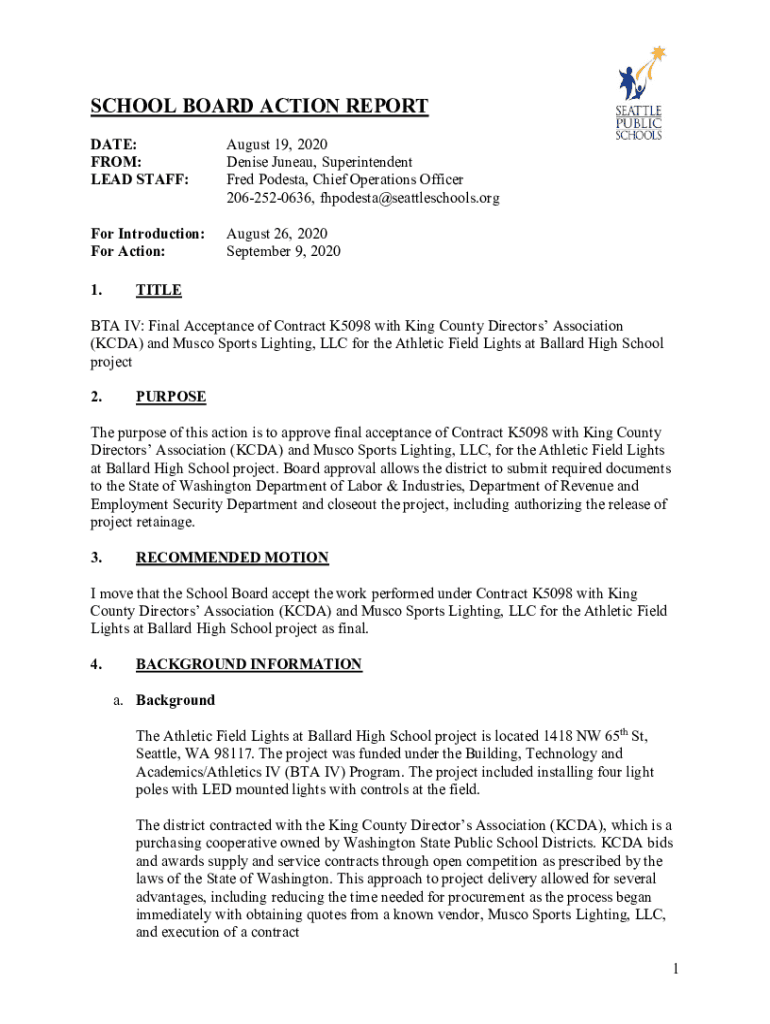 SEATTLE PUBLIC SCHOOLS

SCHOOL BOARD ACTION REPORT

DATE: August 19, 2020
FROM: Denise Juneau, Superintendent
LEAD STAFF: Fred Podesta, Chief Operations Officer
206-252-0636, fhpodesta@seattleschools.org

For Introduction: August 26, 2020
For Action: September 9, 2020

1. TITLE

BTA IV: Final Acceptance of Contract K5098 with King County Directors' Association (KCDA) and Musco Sports Lighting, LLC for the Athletic Field Lights at Ballard High School project

2. PURPOSE

The purpose of this action is to approve final acceptance of Contract K5098 with King County Directors' Association (KCDA) and Musco Sports Lighting, LLC, for the Athletic Field Lights at Ballard High School project. Board approval allows the district to submit required documents to the State of Washington Department of Labor & Industries, Department of Revenue and Employment Security Department and closeout the project, including authorizing the release of project retainage.

3. RECOMMENDED MOTION

I move that the School Board accept the work performed under Contract K5098 with King County Directors' Association (KCDA) and Musco Sports Lighting, LLC for the Athletic Field Lights at Ballard High School project as final.

4. BACKGROUND INFORMATION

a. Background

The Athletic Field Lights at Ballard High School project is located 1418 NW 65$^{th}$ St, Seattle, WA 98117. The project was funded under the Building, Technology and Academics/Athletics IV (BTA IV) Program. The project included installing four light poles with LED mounted lights with controls at the field.

The district contracted with the King County Director's Association (KCDA), which is a purchasing cooperative owned by Washington State Public School Districts. KCDA bids and awards supply and service contracts through open competition as prescribed by the laws of the State of Washington. This approach to project delivery allowed for several advantages, including reducing the time needed for procurement as the process began immediately with obtaining quotes from a known vendor, Musco Sports Lighting, LLC, and execution of a contract

1